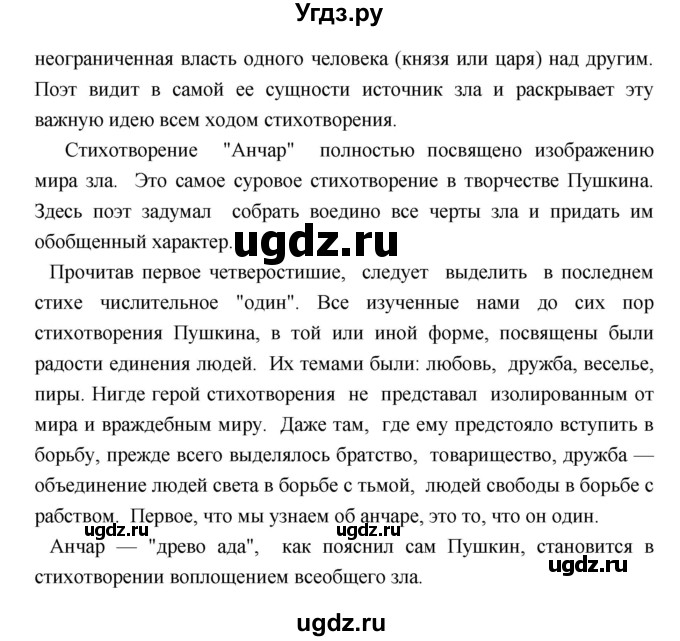 Угдз.ру

неограниченная власть одного человека (князя или царя) над другим. Поэт видит в самой ее сущности источник зла и раскрывает эту важную идею всем ходом стихотворения.

Стихотворение "Анчар" полностью посвящено изображению мира зла. Это самое суровое стихотворение в творчестве Пушкина. Здесь поэт задумал собрать воедино все черты зла и придать им обобщенный характер.

ugdz.ru

Прочитав первое четверостишие, следует выделить в последнем стихе числительное "один". Все изученные нами до сих пор стихотворения Пушкина, в той или иной форме, посвящены были радости единения людей. Их темами были: любовь, дружба, веселье, пиры. Нигде герой стихотворения не представал изолированным от мира и враждебным миру. Даже там, где ему предстояло вступить в борьбу, прежде всего выделялось братство, товарищество, дружба — объединение людей света в борьбе с тьмой, людей свободы в борьбе с рабством. Первое, что мы узнаем об анчаре, это то, что он один.

ugdz.ru ugdz.ru

Анчар — "древо ада", как пояснил сам Пушкин, становится в стихотворении воплощением всеобщего зла.

ugdz.ru

ugdz.ru